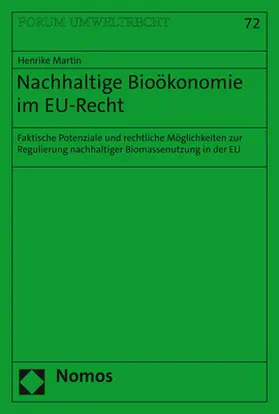 FORUM UMWELTRECHT

72

Henrike Martin

Nachhaltige Bioökonomie im EU-Recht

Faktische Potenziale und rechtliche Möglichkeiten zur Regulierung nachhaltiger Biomassenutzung in der EU

Nomos